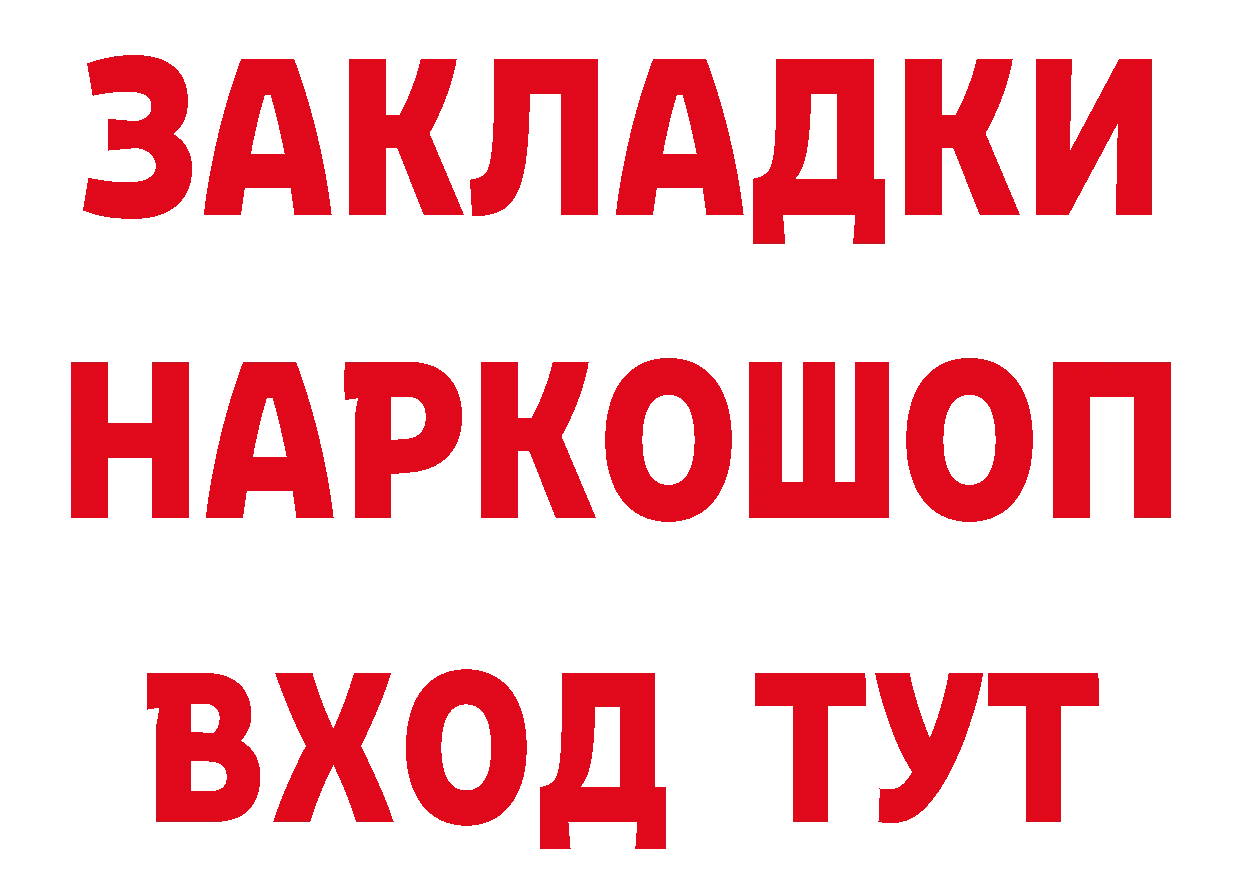 ЗАКЛАДКИ
НАРКОШОП
ВХОД ТУТ